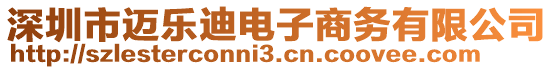 深圳市迈乐迪电子商务有限公司
http://szlesterconni3.cn.coovee.com